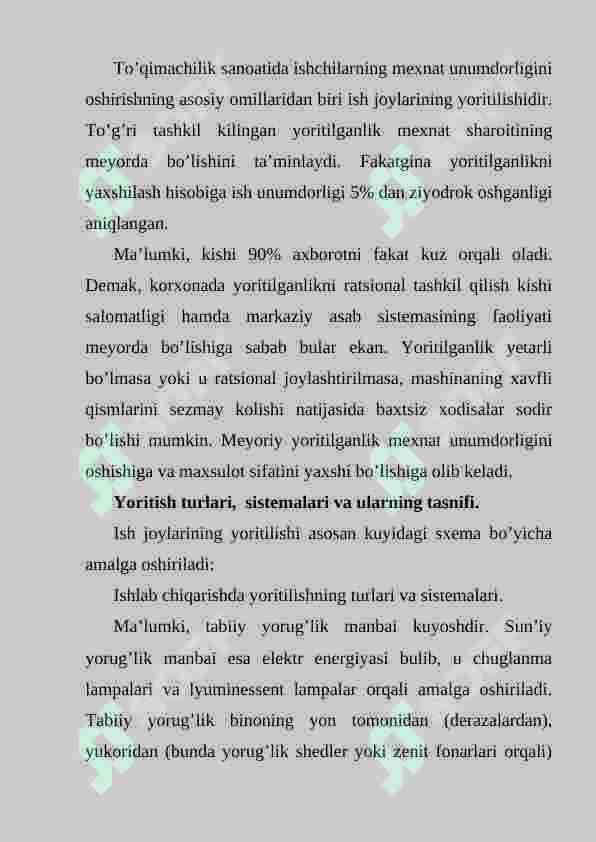 To’qimachilik sanoatida ishchilarning mexnat unumdorligini oshirishning asosiy omillaridan biri ish joylarining yoritilishidir. To’g’ri tashkil kilingan yoritilganlik mexnat sharoitining meyorda bo’lishini ta’minlaydi. Fakatgina yoritilganlikni yaxshilash hisobiga ish unumdorligi 5% dan ziyodrok oshganligi aniqlangan.

Ma’lumki, kishi 90% axborotni fakat kuz orqali oladi. Demak, korxonada yoritilganlikni ratsional tashkil qilish kishi salomatligi hamda markaziy asab sistemasining faoliyati meyorda bo’lishiga sabab bular ekan. Yoritilganlik yetarli bo’lmasa yoki u ratsional joylashtirilmasa, mashinaning xavfli qismlarini sezmay kolishi natijasida baxtsiz xodisalar sodir bo’lishi mumkin. Meyoriy yoritilganlik mexnat unumdorligini oshishiga va maxsulot sifatini yaxshi bo’lishiga olib keladi.

Yoritish turlari, sistemalari va ularning tasnifi.

Ish joylarining yoritilishi asosan kuyidagi sxema bo’yicha amalga oshiriladi:

Ishlab chiqarishda yoritilishning turlari va sistemalari.

Ma’lumki, tabiiy yorug’lik manbai kuyoshdir. Sun’iy yorug’lik manbai esa elektr energiyasi bulib, u chuglanma lampalari va lyuminessent lampalar orqali amalga oshiriladi. Tabiiy yorug’lik binoning yon tomonidan (derazalardan), yukoridan (bunda yorug’lik shedler yoki zenit fonarlari orqali)